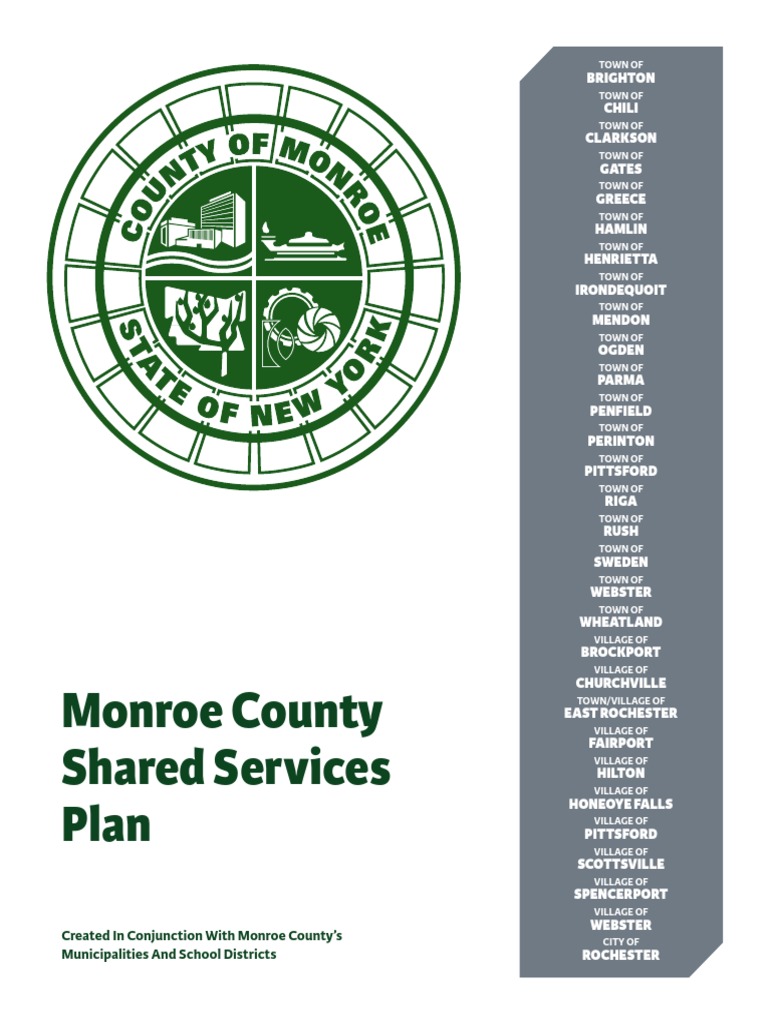 COUNTY OF MONROE
STATE OF NEW YORK

Monroe County Shared Services Plan

Created In Conjunction With Monroe County's Municipalities And School Districts

TOWN OF BRIGHTON
TOWN OF CHILI
TOWN OF CLARKSON
TOWN OF GATES
TOWN OF GREECE
TOWN OF HAMLIN
TOWN OF HENRIETTA
TOWN OF IRONDEQUOIT
TOWN OF MENDON
TOWN OF OGDEN
TOWN OF PARMA
TOWN OF PENFIELD
TOWN OF PERINTON
TOWN OF PITTSFORD
TOWN OF RIGA
TOWN OF RUSH
TOWN OF SWEDEN
TOWN OF WEBSTER
TOWN OF WHEATLAND
VILLAGE OF BROCKPORT
VILLAGE OF CHURCHVILLE
TOWN/VILLAGE OF EAST ROCHESTER
VILLAGE OF FAIRPORT
VILLAGE OF HILTON
VILLAGE OF HONEOYE FALLS
VILLAGE OF PITTSFORD
VILLAGE OF SCOTTSVILLE
VILLAGE OF SPENCERPORT
VILLAGE OF WEBSTER
CITY OF ROCHESTER